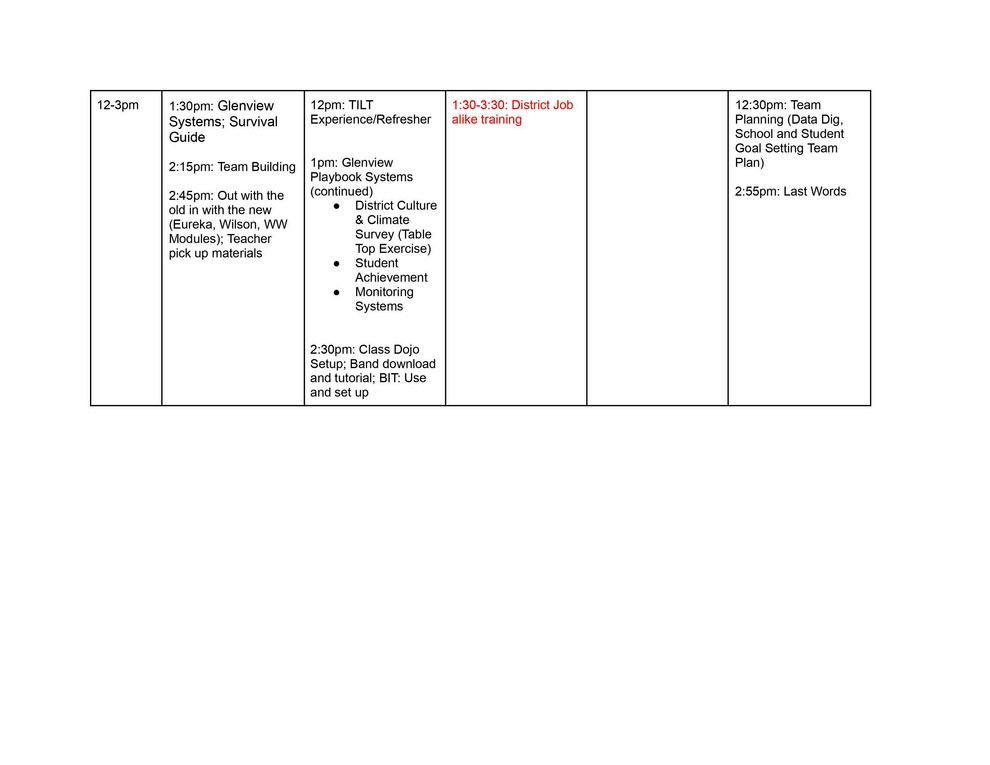 | 12-3pm | 1:30pm: Glenview Systems; Survival Guide<br><br>2:15pm: Team Building<br><br>2:45pm: Out with the old in with the new (Eureka, Wilson, WW Modules); Teacher pick up materials | 12pm: TILT Experience/Refresher<br><br>1pm: Glenview Playbook Systems (continued)<br>● District Culture & Climate Survey (Table Top Exercise)<br>● Student Achievement<br>● Monitoring Systems<br><br>2:30pm: Class Dojo Setup; Band download and tutorial; BIT: Use and set up | 1:30-3:30: District Job alike training | | 12:30pm: Team Planning (Data Dig, School and Student Goal Setting Team Plan)<br><br>2:55pm: Last Words |
|---|---|---|---|---|---|